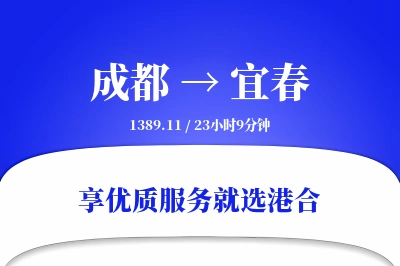 成都 → 宜春

1389.11 / 23小时9分钟

享优质服务就选港合